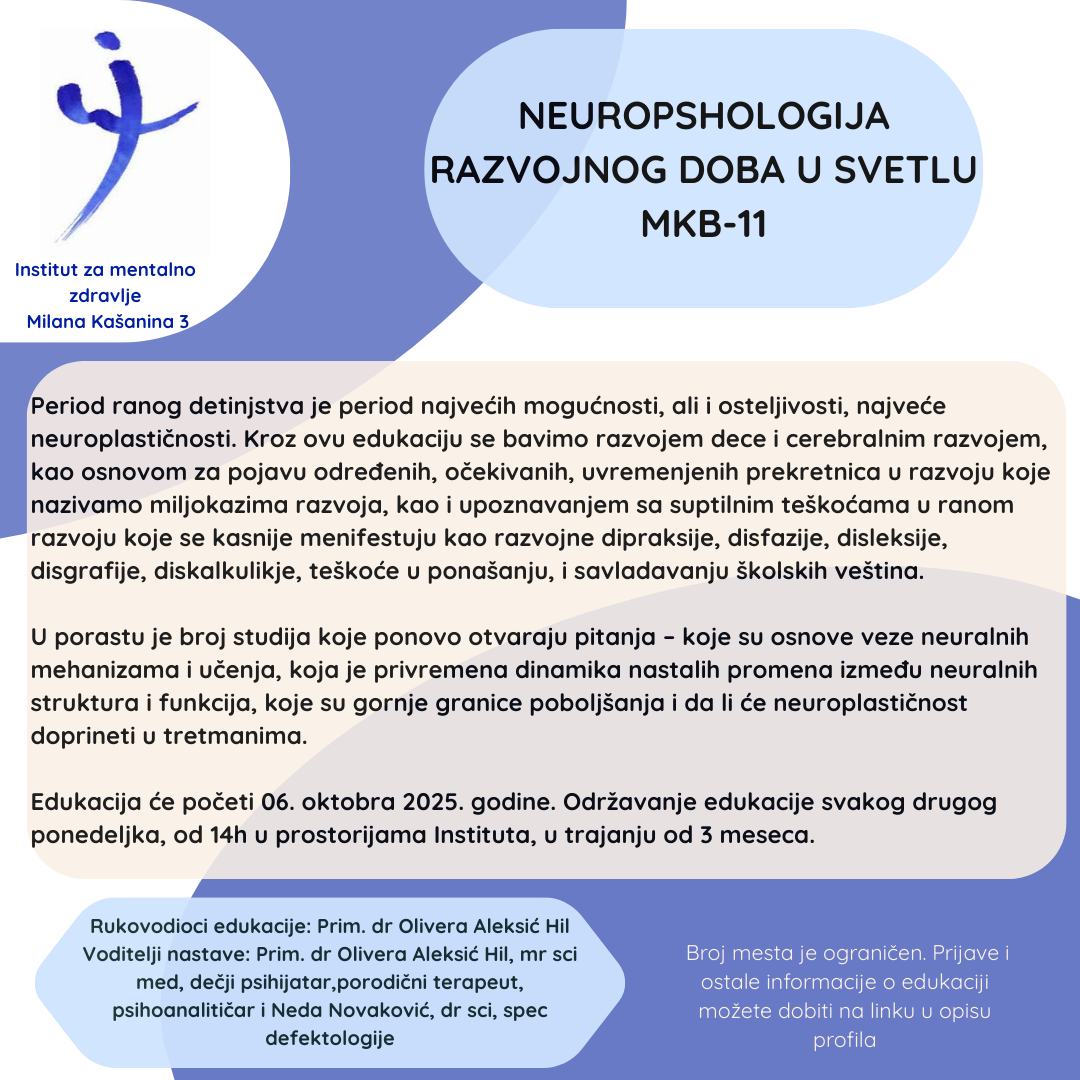 Institut za mentalno zdravlje
Milana Kašanina 3

NEUROPSHOLOGIJA RAZVOJNOG DOBA U SVETLU MKB-11

Period ranog detinjstva je period najvećih mogućnosti, ali i osteljivosti, najveće neuroplastičnosti. Kroz ovu edukaciju se bavimo razvojem dece i cerebralnim razvojem, kao osnovom za pojavu određenih, očekivanih, uvremenjenih prekretnica u razvoju koje nazivamo miljokazima razvoja, kao i upoznavanjem sa suptilnim teškoćama u ranom razvoju koje se kasnije menifestuju kao razvojne dipraksije, disfazije, disleksije, disgrafije, diskalkulikje, teškoće u ponašanju, i savladavanju školskih veština.

U porastu je broj studija koje ponovo otvaraju pitanja – koje su osnove veze neuralnih mehanizama i učenja, koja je privremena dinamika nastalih promena između neuralnih struktura i funkcija, koje su gornje granice poboljšanja i da li će neuroplastičnost doprineti u tretmanima.

Edukacija će početi 06. oktobra 2025. godine. Održavanje edukacije svakog drugog ponedeljka, od 14h u prostorijama Instituta, u trajanju od 3 meseca.

Rukovodioci edukacije: Prim. dr Olivera Aleksić Hil
Voditelji nastave: Prim. dr Olivera Aleksić Hil, mr sci med, dečji psihijatar,porodični terapeut, psihoanalitičar i Neda Novaković, dr sci, spec defektologije

Broj mesta je ograničen. Prijave i ostale informacije o edukaciji možete dobiti na linku u opisu profila